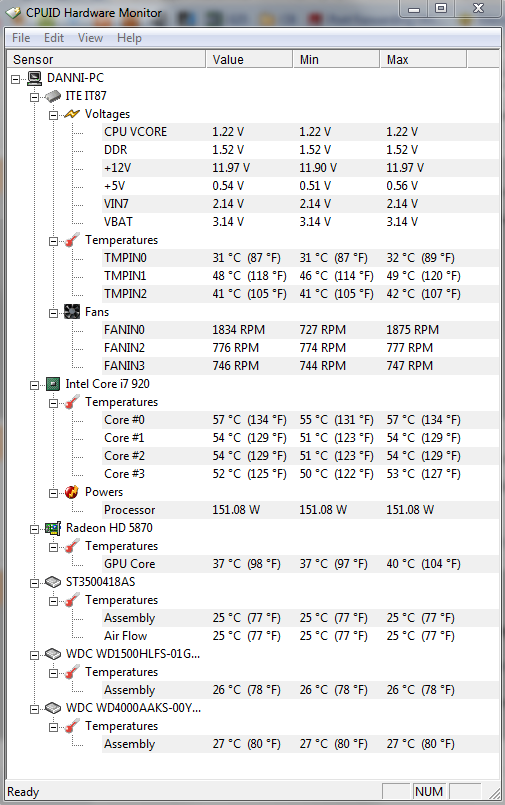 CPUID Hardware Monitor

File Edit View Help

| Sensor | Value | Min | Max |
|---|---|---|---|
| DANNI-PC | | | |
| ITE IT87 | | | |
| Voltages | | | |
| CPU VCORE | 1.22 V | 1.22 V | 1.22 V |
| DDR | 1.52 V | 1.52 V | 1.52 V |
| +12V | 11.97 V | 11.90 V | 11.97 V |
| +5V | 0.54 V | 0.51 V | 0.56 V |
| VIN7 | 2.14 V | 2.14 V | 2.14 V |
| VBAT | 3.14 V | 3.14 V | 3.14 V |
| Temperatures | | | |
| TMPIN0 | 31 °C (87 °F) | 31 °C (87 °F) | 32 °C (89 °F) |
| TMPIN1 | 48 °C (118 °F) | 46 °C (114 °F) | 49 °C (120 °F) |
| TMPIN2 | 41 °C (105 °F) | 41 °C (105 °F) | 42 °C (107 °F) |
| Fans | | | |
| FANIN0 | 1834 RPM | 727 RPM | 1875 RPM |
| FANIN2 | 776 RPM | 774 RPM | 777 RPM |
| FANIN3 | 746 RPM | 744 RPM | 747 RPM |
| Intel Core i7 920 | | | |
| Temperatures | | | |
| Core #0 | 57 °C (134 °F) | 55 °C (131 °F) | 57 °C (134 °F) |
| Core #1 | 54 °C (129 °F) | 51 °C (123 °F) | 54 °C (129 °F) |
| Core #2 | 54 °C (129 °F) | 51 °C (123 °F) | 54 °C (129 °F) |
| Core #3 | 52 °C (125 °F) | 50 °C (122 °F) | 53 °C (127 °F) |
| Powers | | | |
| Processor | 151.08 W | 151.08 W | 151.08 W |
| Radeon HD 5870 | | | |
| Temperatures | | | |
| GPU Core | 37 °C (98 °F) | 37 °C (97 °F) | 40 °C (104 °F) |
| ST3500418AS | | | |
| Temperatures | | | |
| Assembly | 25 °C (77 °F) | 25 °C (77 °F) | 25 °C (77 °F) |
| Air Flow | 25 °C (77 °F) | 25 °C (77 °F) | 25 °C (77 °F) |
| WDC WD1500HLFS-01G... | | | |
| Temperatures | | | |
| Assembly | 26 °C (78 °F) | 26 °C (78 °F) | 26 °C (78 °F) |
| WDC WD4000AAKS-00Y... | | | |
| Temperatures | | | |
| Assembly | 27 °C (80 °F) | 27 °C (80 °F) | 27 °C (80 °F) |

Ready NUM